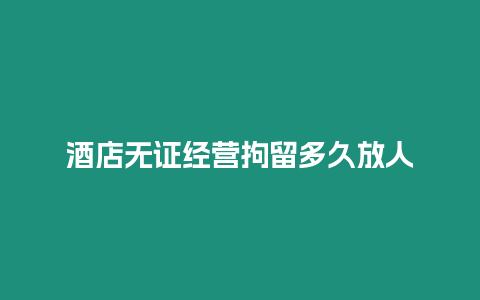 酒店无证经营拘留多久放人